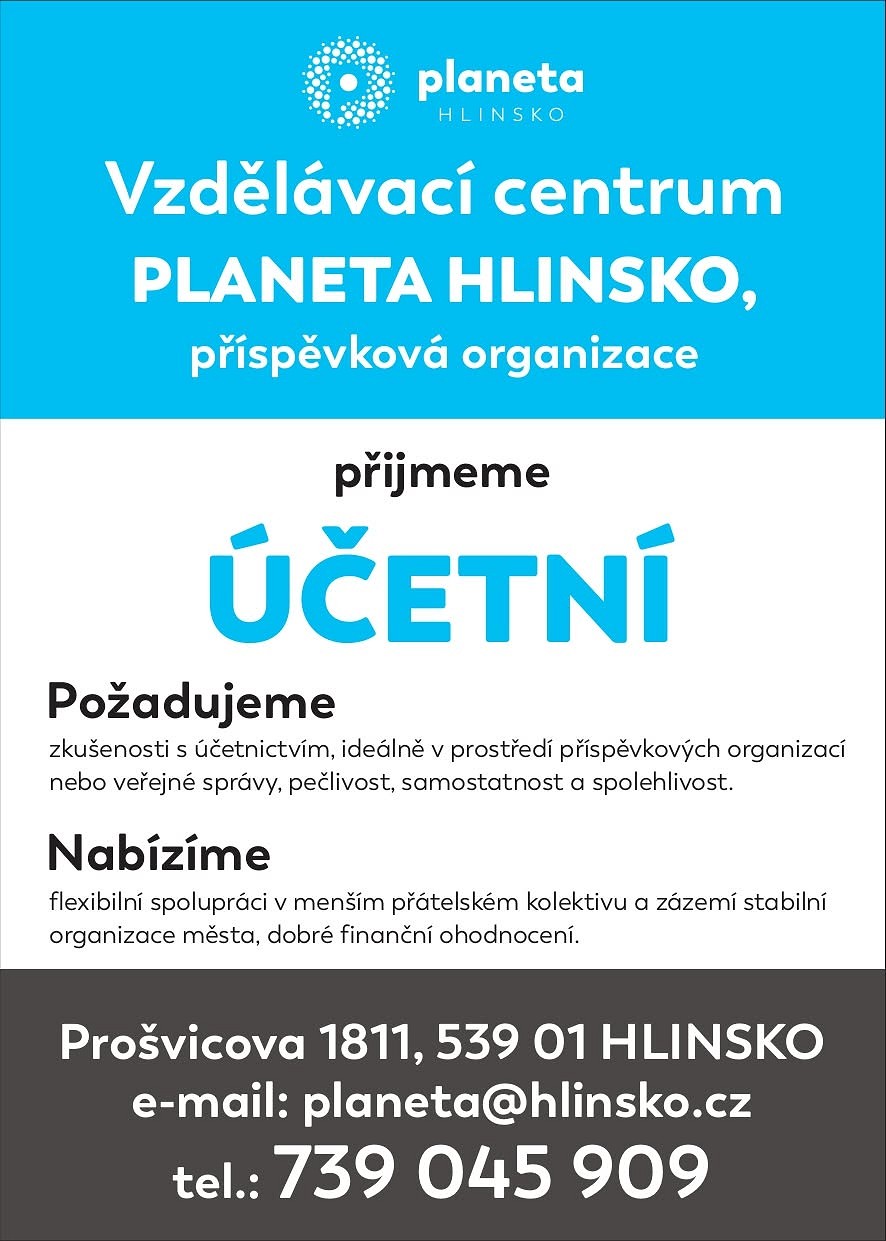 planeta
HLINSKO

Vzdělávací centrum
PLANETA HLINSKO,
příspěvková organizace

přijmeme

ÚČETNÍ

Požadujeme
zkušenosti s účetnictvím, ideálně v prostředí příspěvkových organizací nebo veřejné správy, pečlivost, samostatnost a spolehlivost.

Nabízíme
flexibilní spolupráci v menším přátelském kolektivu a zázemí stabilní organizace města, dobré finanční ohodnocení.

Prošvicova 1811, 539 01 HLINSKO
e-mail: planeta@hlinsko.cz
tel.: 739 045 909